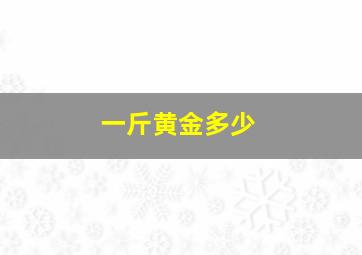 一斤黄金多少